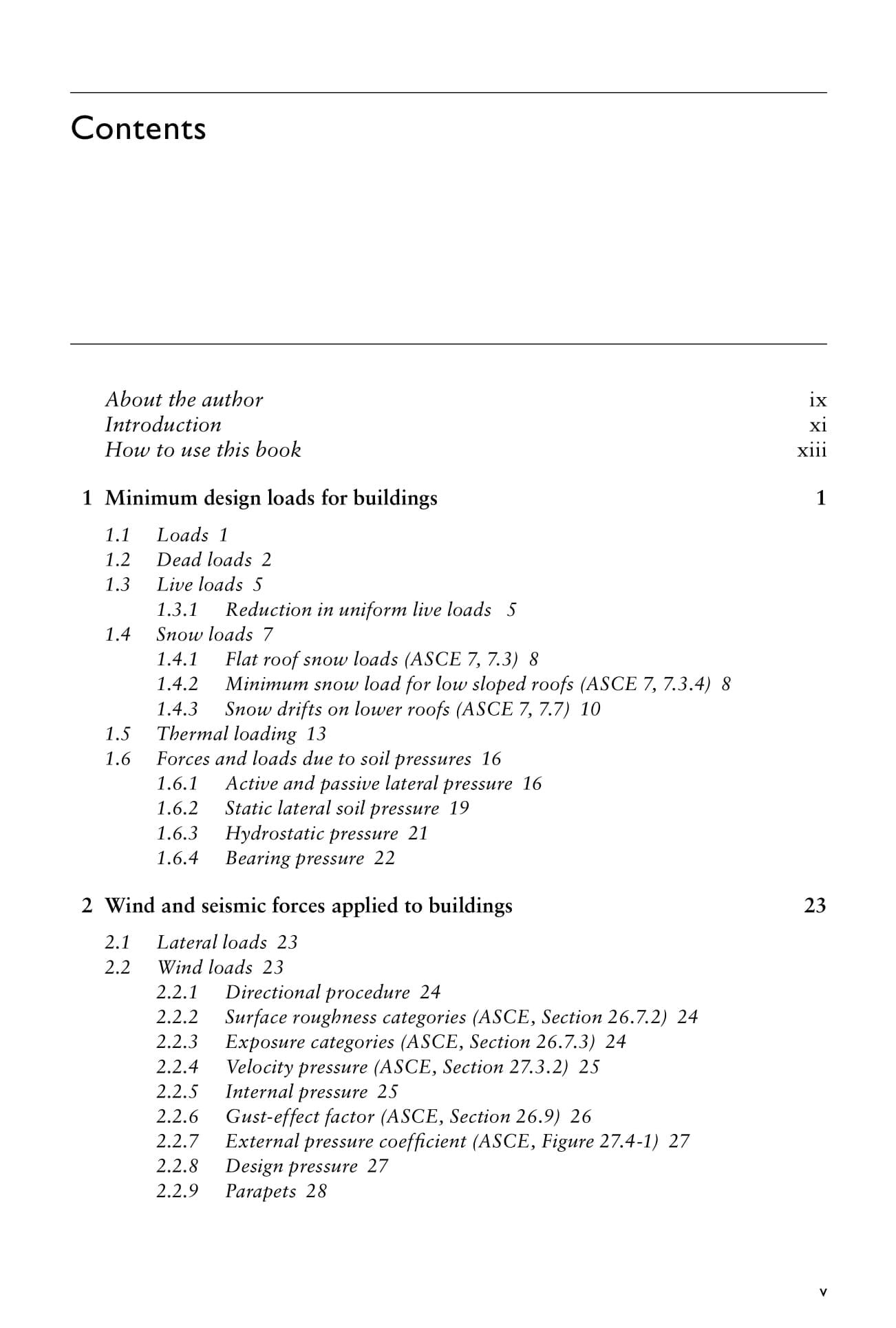 Contents

About the author ix
Introduction xi
How to use this book xiii

1 Minimum design loads for buildings 1

1.1 Loads 1
1.2 Dead loads 2
1.3 Live loads 5
1.3.1 Reduction in uniform live loads 5
1.4 Snow loads 7
1.4.1 Flat roof snow loads (ASCE 7, 7.3) 8
1.4.2 Minimum snow load for low sloped roofs (ASCE 7, 7.3.4) 8
1.4.3 Snow drifts on lower roofs (ASCE 7, 7.7) 10
1.5 Thermal loading 13
1.6 Forces and loads due to soil pressures 16
1.6.1 Active and passive lateral pressure 16
1.6.2 Static lateral soil pressure 19
1.6.3 Hydrostatic pressure 21
1.6.4 Bearing pressure 22

2 Wind and seismic forces applied to buildings 23

2.1 Lateral loads 23
2.2 Wind loads 23
2.2.1 Directional procedure 24
2.2.2 Surface roughness categories (ASCE, Section 26.7.2) 24
2.2.3 Exposure categories (ASCE, Section 26.7.3) 24
2.2.4 Velocity pressure (ASCE, Section 27.3.2) 25
2.2.5 Internal pressure 25
2.2.6 Gust-effect factor (ASCE, Section 26.9) 26
2.2.7 External pressure coefficient (ASCE, Figure 27.4-1) 27
2.2.8 Design pressure 27
2.2.9 Parapets 28

v